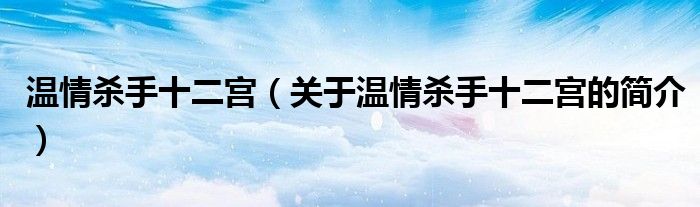 温情杀手十二宫（关于温情杀手十二宫的简介）